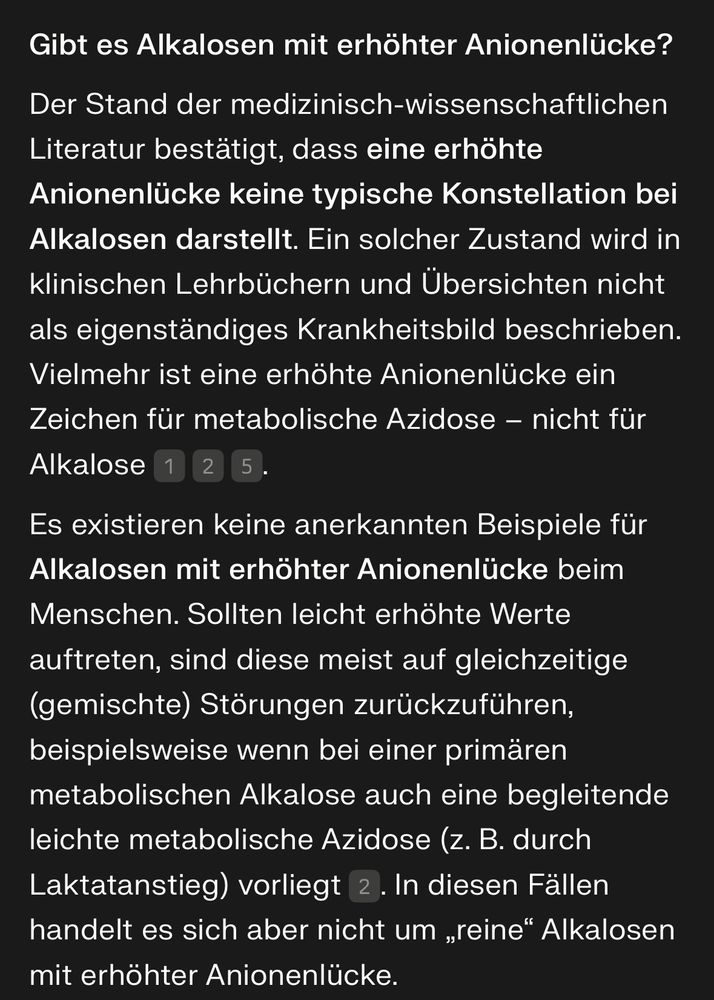 Gibt es Alkalosen mit erhöhter Anionenlücke?

Der Stand der medizinisch-wissenschaftlichen Literatur bestätigt, dass eine erhöhte Anionenlücke keine typische Konstellation bei Alkalosen darstellt. Ein solcher Zustand wird in klinischen Lehrbüchern und Übersichten nicht als eigenständiges Krankheitsbild beschrieben. Vielmehr ist eine erhöhte Anionenlücke ein Zeichen für metabolische Azidose – nicht für Alkalose 1 2 5.

Es existieren keine anerkannten Beispiele für Alkalosen mit erhöhter Anionenlücke beim Menschen. Sollten leicht erhöhte Werte auftreten, sind diese meist auf gleichzeitige (gemischte) Störungen zurückzuführen, beispielsweise wenn bei einer primären metabolischen Alkalose auch eine begleitende leichte metabolische Azidose (z. B. durch Laktatanstieg) vorliegt 2. In diesen Fällen handelt es sich aber nicht um „reine“ Alkalosen mit erhöhter Anionenlücke.